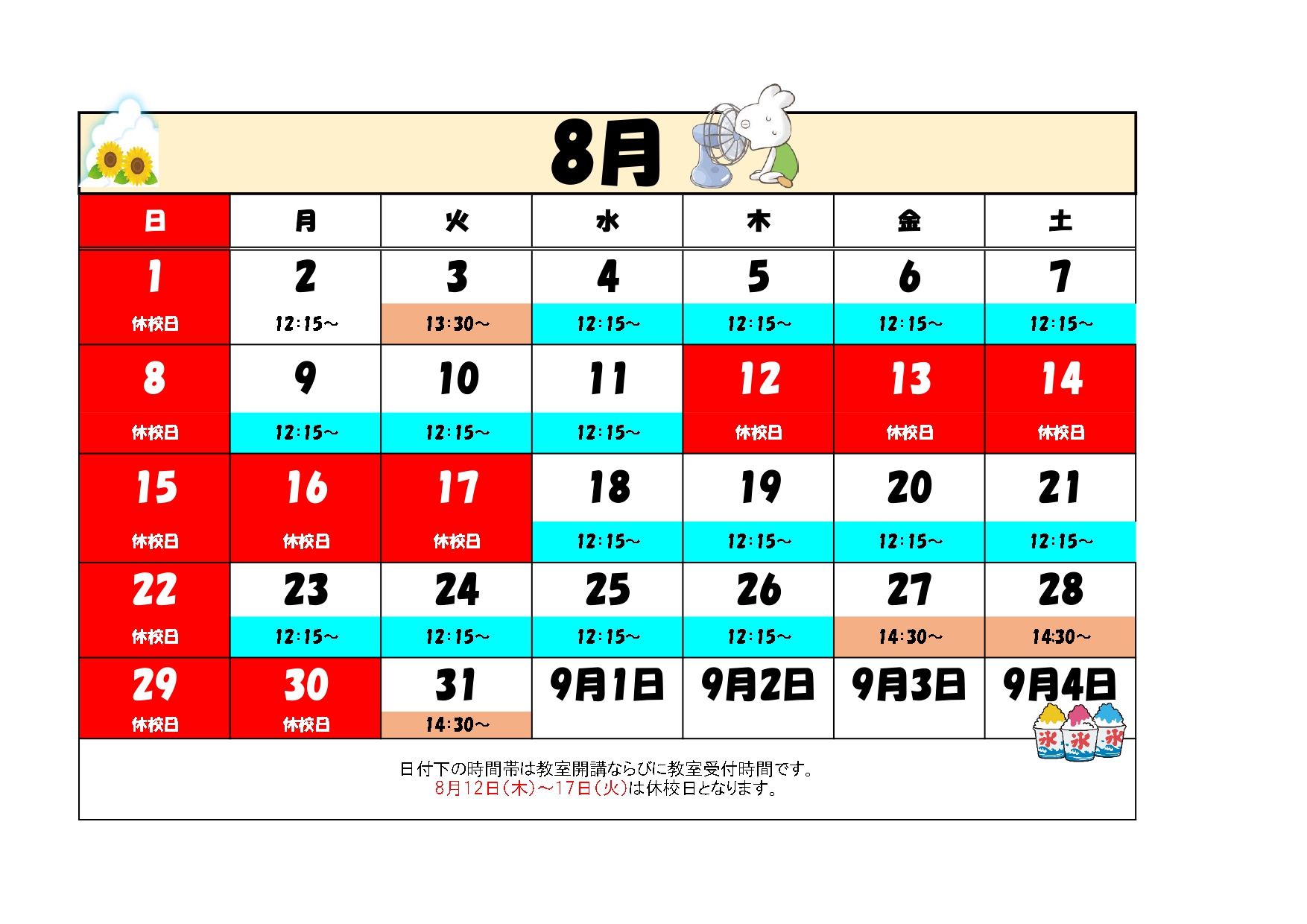 8月

| 日 | 月 | 火 | 水 | 木 | 金 | 土 |
|---|---|---|---|---|---|---|
| 1 休校日 | 2 12:15~ | 3 13:30~ | 4 12:15~ | 5 12:15~ | 6 12:15~ | 7 12:15~ |
| 8 休校日 | 9 12:15~ | 10 12:15~ | 11 12:15~ | 12 休校日 | 13 休校日 | 14 休校日 |
| 15 休校日 | 16 休校日 | 17 休校日 | 18 12:15~ | 19 12:15~ | 20 12:15~ | 21 12:15~ |
| 22 休校日 | 23 12:15~ | 24 12:15~ | 25 12:15~ | 26 12:15~ | 27 14:30~ | 28 14:30~ |
| 29 休校日 | 30 休校日 | 31 14:30~ | 9月1日 | 9月2日 | 9月3日 | 9月4日 |

氷 氷 氷

日付下の時間帯は教室開講ならびに教室受付時間です。
8月12日(木)~17日(火)は休校日となります。